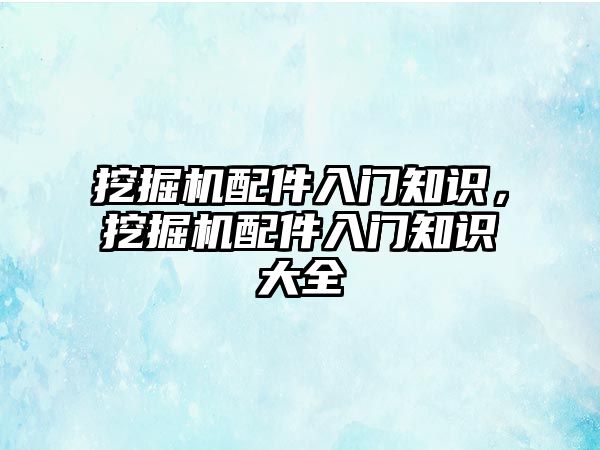 挖掘机配件入门知识，挖掘机配件入门知识大全